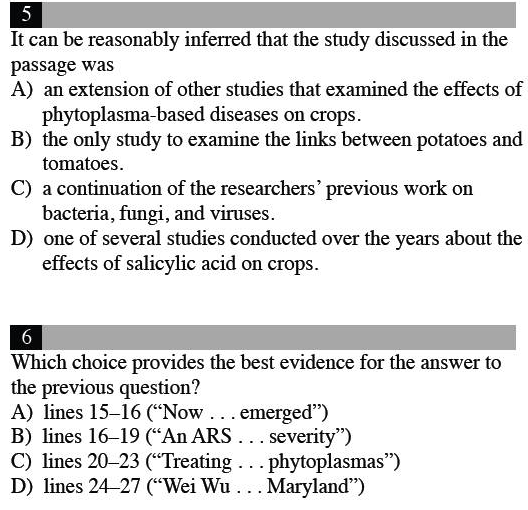 5

It can be reasonably inferred that the study discussed in the passage was

A) an extension of other studies that examined the effects of phytoplasma-based diseases on crops.
B) the only study to examine the links between potatoes and tomatoes.
C) a continuation of the researchers’ previous work on bacteria, fungi, and viruses.
D) one of several studies conducted over the years about the effects of salicylic acid on crops.

6

Which choice provides the best evidence for the answer to the previous question?

A) lines 15–16 (“Now . . . emerged”)
B) lines 16–19 (“An ARS . . . severity”)
C) lines 20–23 (“Treating . . . phytoplasmas”)
D) lines 24–27 (“Wei Wu . . . Maryland”)